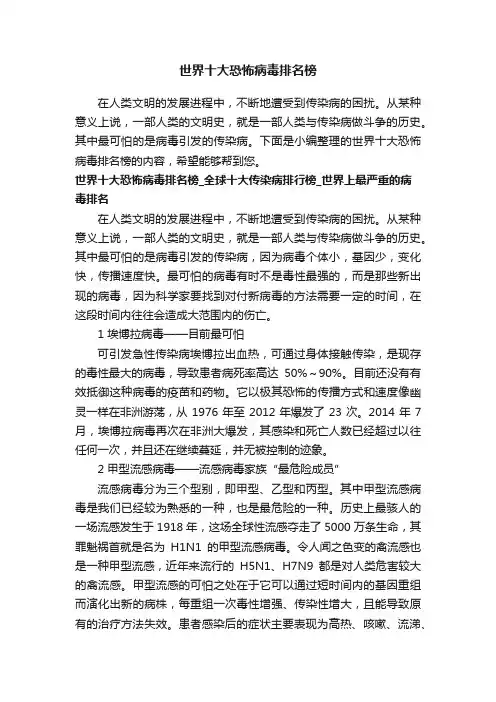 世界十大恐怖病毒排名榜

在人类文明的发展进程中，不断地遭受到传染病的困扰。从某种意义上说，一部人类的文明史，就是一部人类与传染病做斗争的历史。其中最可怕的是病毒引发的传染病。下面是小编整理的世界十大恐怖病毒排名榜的内容，希望能够帮到您。

世界十大恐怖病毒排名榜_全球十大传染病排行榜_世界上最严重的病毒排名

在人类文明的发展进程中，不断地遭受到传染病的困扰。从某种意义上说，一部人类的文明史，就是一部人类与传染病做斗争的历史。其中最可怕的是病毒引发的传染病，因为病毒个体小，基因少，变化快，传播速度快。最可怕的病毒有时不是毒性最强的，而是那些新出现的病毒，因为科学家要找到对付新病毒的方法需要一定的时间，在这段时间内往往会造成大范围内的伤亡。

1 埃博拉病毒——目前最可怕

可引发急性传染病埃博拉出血热，可通过身体接触传染，是现存的毒性最大的病毒，导致患者病死率高达 50%～90%。目前还没有有效抵御这种病毒的疫苗和药物。它以极其恐怖的传播方式和速度像幽灵一样在非洲游荡，从 1976 年至 2012 年爆发了 23 次。2014 年 7 月，埃博拉病毒再次在非洲大爆发，其感染和死亡人数已经超过以往任何一次，并且还在继续蔓延，并无被控制的迹象。

2 甲型流感病毒——流感病毒家族“最危险成员”

流感病毒分为三个型别，即甲型、乙型和丙型。其中甲型流感病毒是我们已经较为熟悉的一种，也是最危险的一种。历史上最骇人的一场流感发生于 1918 年，这场全球性流感夺走了 5000 万条生命，其罪魁祸首就是名为 H1N1 的甲型流感病毒。令人闻之色变的禽流感也是一种甲型流感，近年来流行的 H5N1、H7N9 都是对人类危害较大的禽流感。甲型流感的可怕之处在于它可以通过短时间内的基因重组而演化出新的病株，每重组一次毒性增强、传染性增大，且能导致原有的治疗方法失效。患者感染后的症状主要表现为高热、咳嗽、流涕、